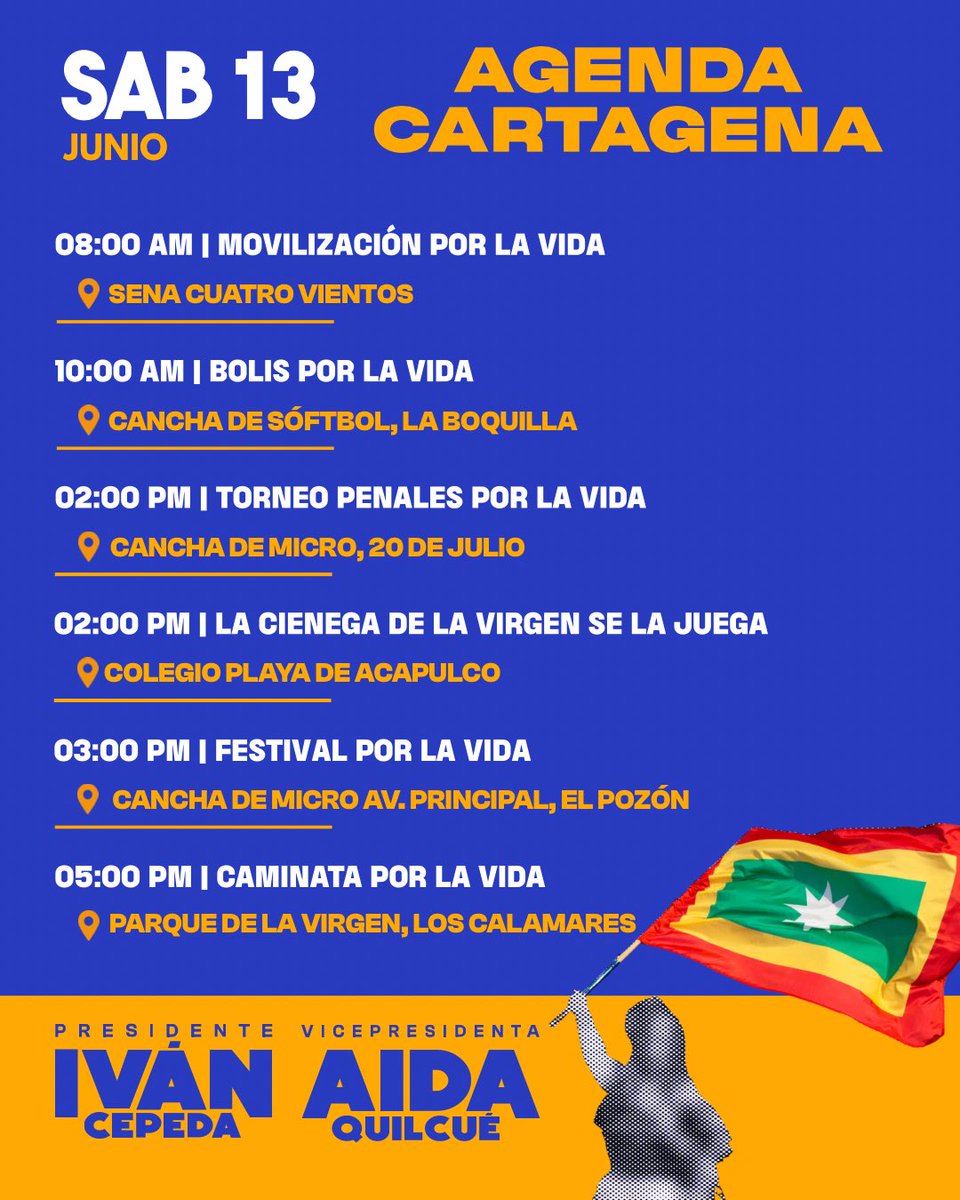 SAB 13
JUNIO

AGENDA CARTAGENA

08:00 AM | MOVILIZACIÓN POR LA VIDA
SENA CUATRO VIENTOS

10:00 AM | BOLIS POR LA VIDA
CANCHA DE SÓFTBOL, LA BOQUILLA

02:00 PM | TORNEO PENALES POR LA VIDA
CANCHA DE MICRO, 20 DE JULIO

02:00 PM | LA CIENEGA DE LA VIRGEN SE LA JUEGA
COLEGIO PLAYA DE ACAPULCO

03:00 PM | FESTIVAL POR LA VIDA
CANCHA DE MICRO AV. PRINCIPAL, EL POZÓN

05:00 PM | CAMINATA POR LA VIDA
PARQUE DE LA VIRGEN, LOS CALAMARES

PRESIDENTE
IVÁN
CEPEDA

VICEPRESIDENTA
AIDA
QUILCUÉ